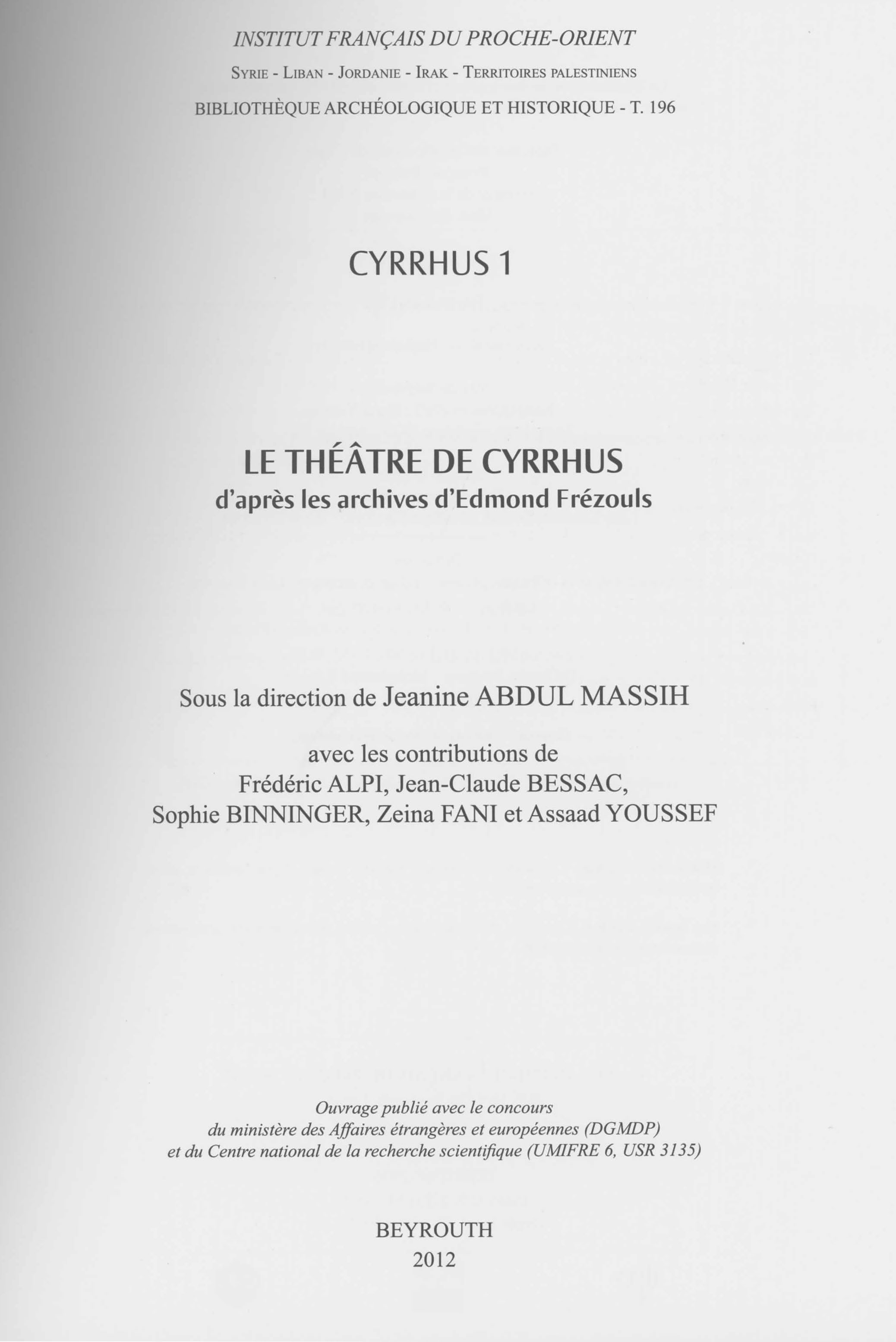 INSTITUT FRANÇAIS DU PROCHE-ORIENT

Syrie - Liban - Jordanie - Irak - Territoires palestiniens

BIBLIOTHÈQUE ARCHÉOLOGIQUE ET HISTORIQUE - T. 196

CYRRHUS 1

LE THÉÂTRE DE CYRRHUS

d'après les archives d'Edmond Frézouls

Sous la direction de Jeanine ABDUL MASSIH

avec les contributions de
Frédéric ALPI, Jean-Claude BESSAC,
Sophie BINNINGER, Zeina FANI et Assaad YOUSSEF

Ouvrage publié avec le concours
du ministère des Affaires étrangères et européennes (DGMDP)
et du Centre national de la recherche scientifique (UMIFRE 6, USR 3135)

BEYROUTH
2012